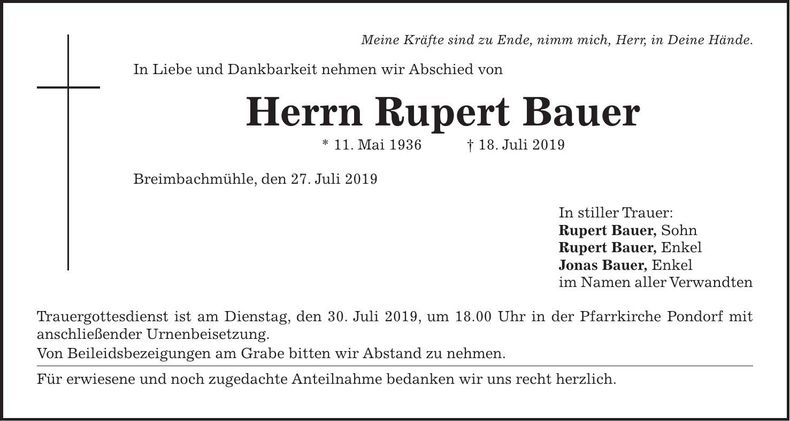 Meine Kräfte sind zu Ende, nimm mich, Herr, in Deine Hände.

In Liebe und Dankbarkeit nehmen wir Abschied von

Herrn Rupert Bauer

* 11. Mai 1936 † 18. Juli 2019

Breimbachmühle, den 27. Juli 2019

In stiller Trauer:
Rupert Bauer, Sohn
Rupert Bauer, Enkel
Jonas Bauer, Enkel
im Namen aller Verwandten

Trauergottesdienst ist am Dienstag, den 30. Juli 2019, um 18.00 Uhr in der Pfarrkirche Pondorf mit anschließender Urnenbeisetzung.
Von Beileidsbezeigungen am Grabe bitten wir Abstand zu nehmen.

Für erwiesene und noch zugedachte Anteilnahme bedanken wir uns recht herzlich.